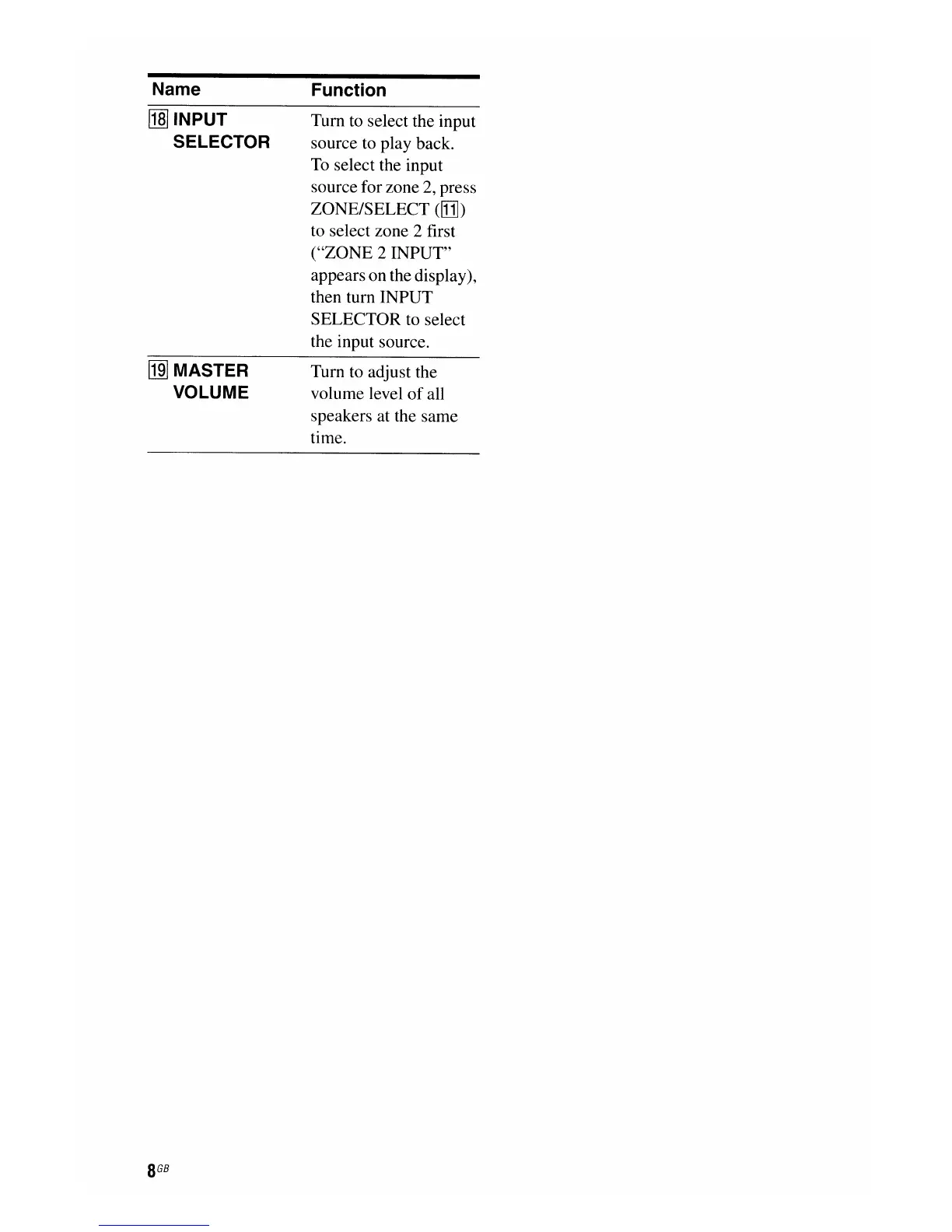 | Name | Function |
|---|---|
| 18 INPUT SELECTOR | Turn to select the input source to play back. To select the input source for zone 2, press ZONE/SELECT (11) to select zone 2 first ("ZONE 2 INPUT" appears on the display), then turn INPUT SELECTOR to select the input source. |
| 19 MASTER VOLUME | Turn to adjust the volume level of all speakers at the same time. |

8GB